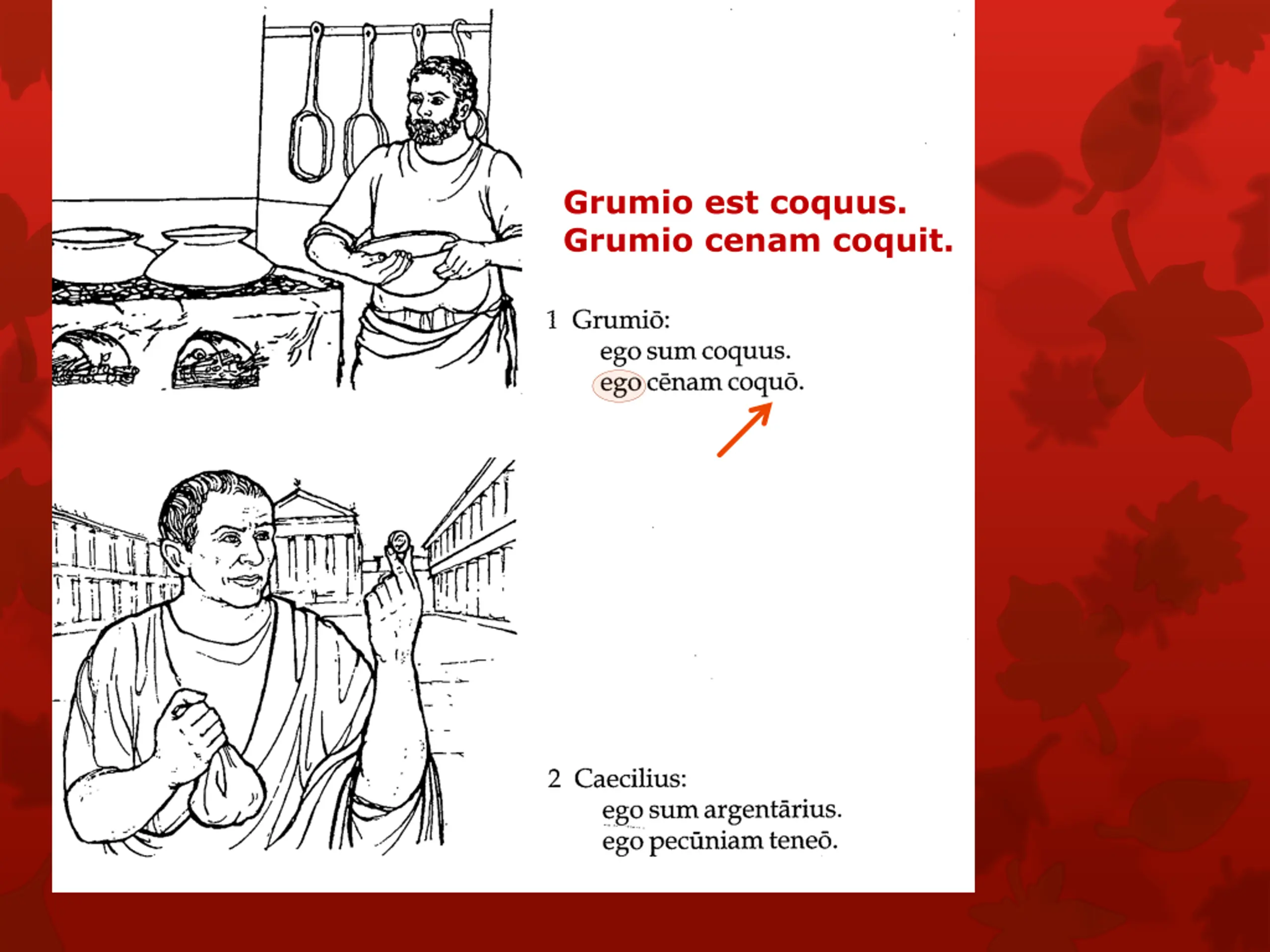 Grumio est coquus.
Grumio cenam coquit.

1 Grumiō:
ego sum coquus.
ego cēnam coquō.

2 Caecilius:
ego sum argentārius.
ego pecūniam teneō.